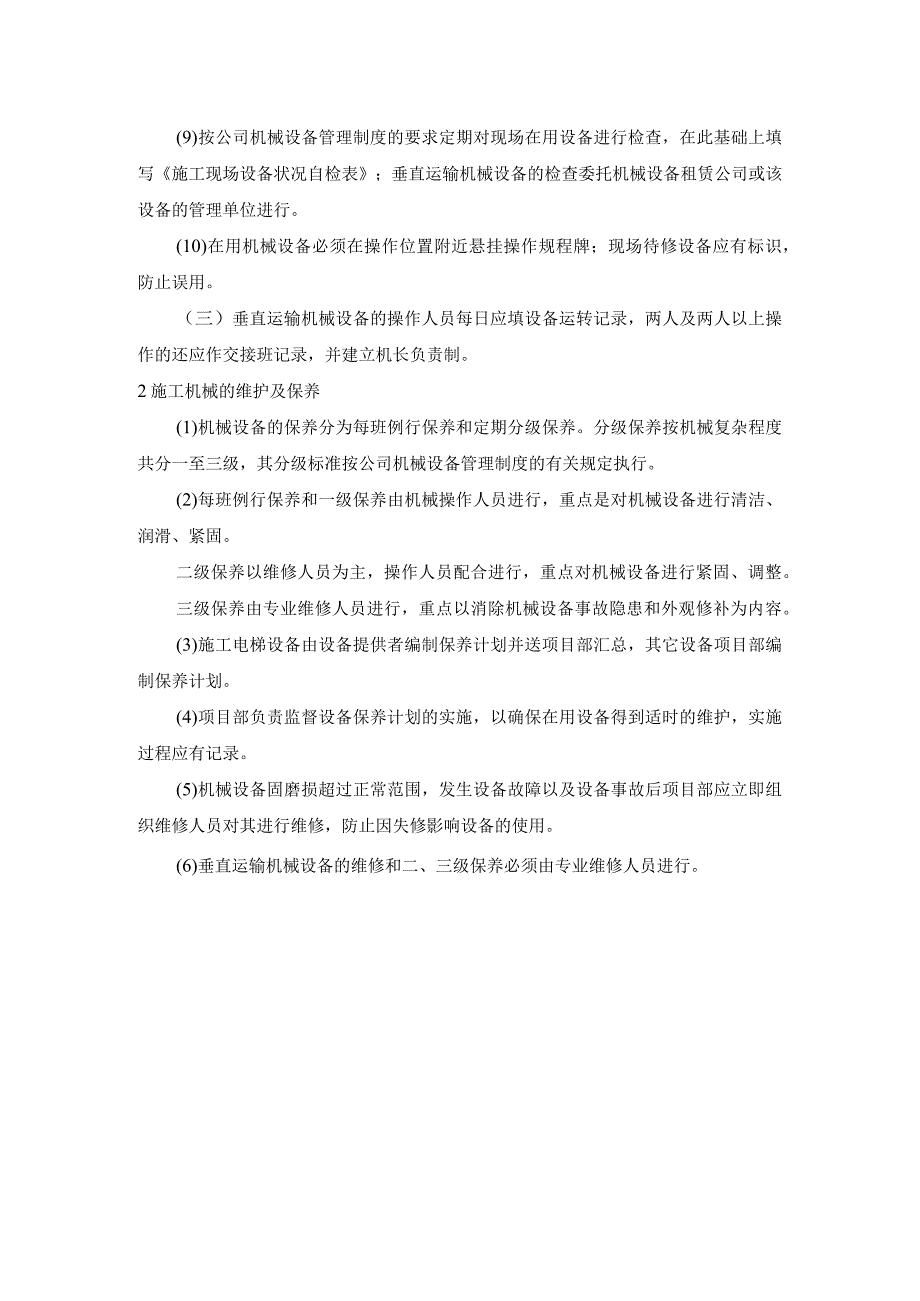 (9)按公司机械设备管理制度的要求定期对现场在用设备进行检查，在此基础上填写《施工现场设备状况自检表》；垂直运输机械设备的检查委托机械设备租赁公司或该设备的管理单位进行。

(10)在用机械设备必须在操作位置附近悬挂操作规程牌；现场待修设备应有标识，防止误用。

（三）垂直运输机械设备的操作人员每日应填设备运转记录，两人及两人以上操作的还应作交接班记录，并建立机长负责制。

2 施工机械的维护及保养

(1)机械设备的保养分为每班例行保养和定期分级保养。分级保养按机械复杂程度共分一至三级，其分级标准按公司机械设备管理制度的有关规定执行。

(2)每班例行保养和一级保养由机械操作人员进行，重点是对机械设备进行清洁、润滑、紧固。

二级保养以维修人员为主，操作人员配合进行，重点对机械设备进行紧固、调整。

三级保养由专业维修人员进行，重点以消除机械设备事故隐患和外观修补为内容。

(3)施工电梯设备由设备提供者编制保养计划并送项目部汇总，其它设备项目部编制保养计划。

(4)项目部负责监督设备保养计划的实施，以确保在用设备得到适时的维护，实施过程应有记录。

(5)机械设备固磨损超过正常范围，发生设备故障以及设备事故后项目部应立即组织维修人员对其进行维修，防止因失修影响设备的使用。

(6)垂直运输机械设备的维修和二、三级保养必须由专业维修人员进行。